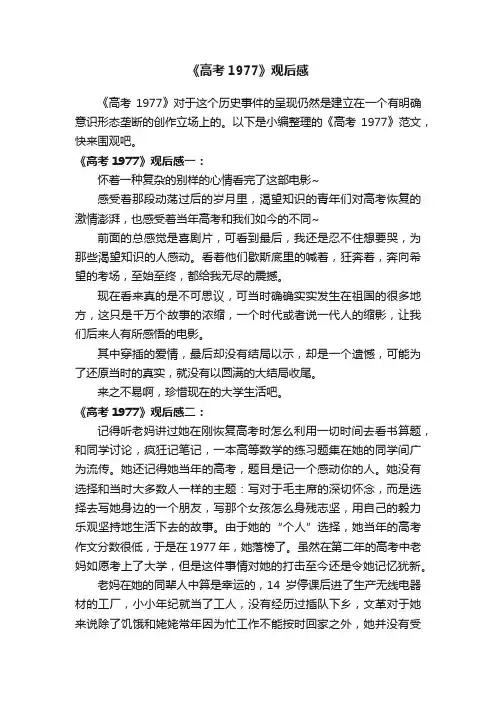 《高考 1977》观后感

《高考 1977》对于这个历史事件的呈现仍然是建立在一个有明确意识形态垄断的创作立场上的。以下是小编整理的《高考 1977》范文，快来围观吧。

《高考 1977》观后感一：

怀着一种复杂的别样的心情看完了这部电影~

感受着那段动荡过后的岁月里，渴望知识的青年们对高考恢复的激情澎湃，也感受着当年高考和我们如今的不同~

前面的总感觉是喜剧片，可看到最后，我还是忍不住想要哭，为那些渴望知识的人感动。看着他们歇斯底里的喊着，狂奔着，奔向希望的考场，至始至终，都给我无尽的震撼。

现在看来真的是不可思议，可当时确确实实发生在祖国的很多地方，这只是千万个故事的浓缩，一个时代或者说一代人的缩影，让我们后来人有所感悟的电影。

其中穿插的爱情，最后却没有结局以示，却是一个遗憾，可能为了还原当时的真实，就没有以圆满的大结局收尾。

来之不易啊，珍惜现在的大学生活吧。

《高考 1977》观后感二：

记得听老妈讲过她在刚恢复高考时怎么利用一切时间去看书算题，和同学讨论，疯狂记笔记，一本高等数学的练习题集在她的同学间广为流传。她还记得她当年的高考，题目是记一个感动你的人。她没有选择和当时大多数人一样的主题：写对于毛主席的深切怀念，而是选择去写她身边的一个朋友，写那个女孩怎么身残志坚，用自己的毅力乐观坚持地生活下去的故事。由于她的“个人”选择，她当年的高考作文分数很低，于是在 1977 年，她落榜了。虽然在第二年的高考中老妈如愿考上了大学，但是这件事情对她的打击至今还是令她记忆犹新。

老妈在她的同辈人中算是幸运的，14 岁停课后进了生产无线电器材的工厂，小小年纪就当了工人，没有经历过插队下乡，文革对于她来说除了饥饿和姥姥常年因为忙工作不能按时回家之外，她并没有受